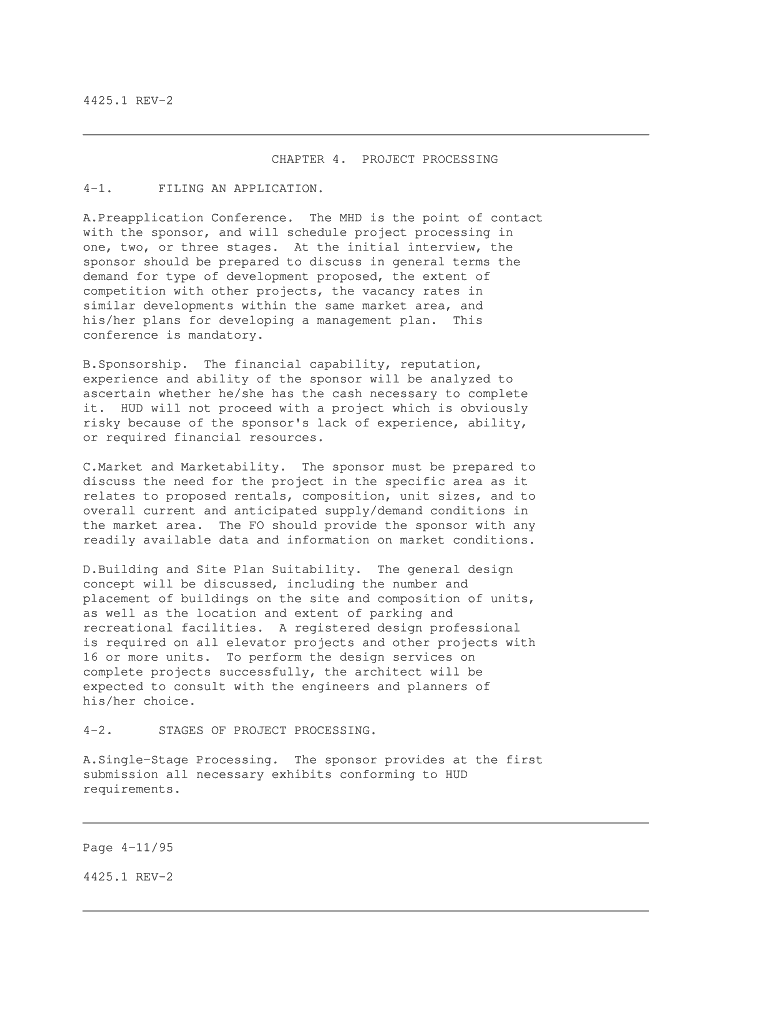 4425.1 REV-2

CHAPTER 4. PROJECT PROCESSING

4-1. FILING AN APPLICATION.

A.Preapplication Conference. The MHD is the point of contact with the sponsor, and will schedule project processing in one, two, or three stages. At the initial interview, the sponsor should be prepared to discuss in general terms the demand for type of development proposed, the extent of competition with other projects, the vacancy rates in similar developments within the same market area, and his/her plans for developing a management plan. This conference is mandatory.

B.Sponsorship. The financial capability, reputation, experience and ability of the sponsor will be analyzed to ascertain whether he/she has the cash necessary to complete it. HUD will not proceed with a project which is obviously risky because of the sponsor's lack of experience, ability, or required financial resources.

C.Market and Marketability. The sponsor must be prepared to discuss the need for the project in the specific area as it relates to proposed rentals, composition, unit sizes, and to overall current and anticipated supply/demand conditions in the market area. The FO should provide the sponsor with any readily available data and information on market conditions.

D.Building and Site Plan Suitability. The general design concept will be discussed, including the number and placement of buildings on the site and composition of units, as well as the location and extent of parking and recreational facilities. A registered design professional is required on all elevator projects and other projects with 16 or more units. To perform the design services on complete projects successfully, the architect will be expected to consult with the engineers and planners of his/her choice.

4-2. STAGES OF PROJECT PROCESSING.

A.Single-Stage Processing. The sponsor provides at the first submission all necessary exhibits conforming to HUD requirements.

Page 4-11/95

4425.1 REV-2